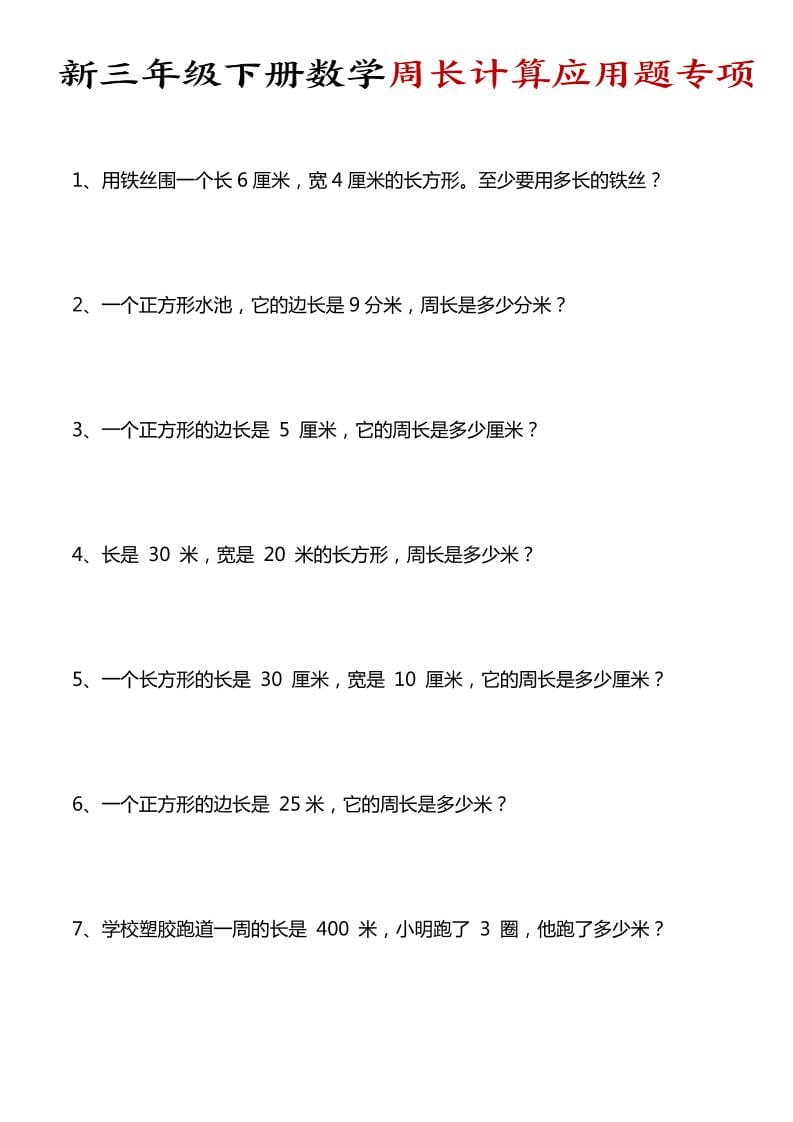 新三年级下册数学周长计算应用题专项

1、用铁丝围一个长 6 厘米，宽 4 厘米的长方形。至少要用多长的铁丝？

2、一个正方形水池，它的边长是 9 分米，周长是多少分米？

3、一个正方形的边长是 5 厘米，它的周长是多少厘米？

4、长是 30 米，宽是 20 米的长方形，周长是多少米？

5、一个长方形的长是 30 厘米，宽是 10 厘米，它的周长是多少厘米？

6、一个正方形的边长是 25 米，它的周长是多少米？

7、学校塑胶跑道一周的长是 400 米，小明跑了 3 圈，他跑了多少米？